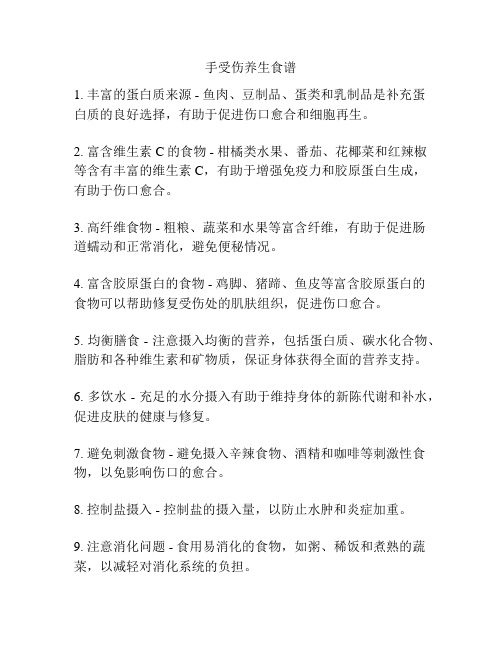 手受伤养生食谱

1. 丰富的蛋白质来源 - 鱼肉、豆制品、蛋类和乳制品是补充蛋白质的良好选择，有助于促进伤口愈合和细胞再生。

2. 富含维生素 C 的食物 - 柑橘类水果、番茄、花椰菜和红辣椒等含有丰富的维生素 C，有助于增强免疫力和胶原蛋白生成，有助于伤口愈合。

3. 高纤维食物 - 粗粮、蔬菜和水果等富含纤维，有助于促进肠道蠕动和正常消化，避免便秘情况。

4. 富含胶原蛋白的食物 - 鸡脚、猪蹄、鱼皮等富含胶原蛋白的食物可以帮助修复受伤处的肌肤组织，促进伤口愈合。

5. 均衡膳食 - 注意摄入均衡的营养，包括蛋白质、碳水化合物、脂肪和各种维生素和矿物质，保证身体获得全面的营养支持。

6. 多饮水 - 充足的水分摄入有助于维持身体的新陈代谢和补水，促进皮肤的健康与修复。

7. 避免刺激食物 - 避免摄入辛辣食物、酒精和咖啡等刺激性食物，以免影响伤口的愈合。

8. 控制盐摄入 - 控制盐的摄入量，以防止水肿和炎症加重。

9. 注意消化问题 - 食用易消化的食物，如粥、稀饭和煮熟的蔬菜，以减轻对消化系统的负担。